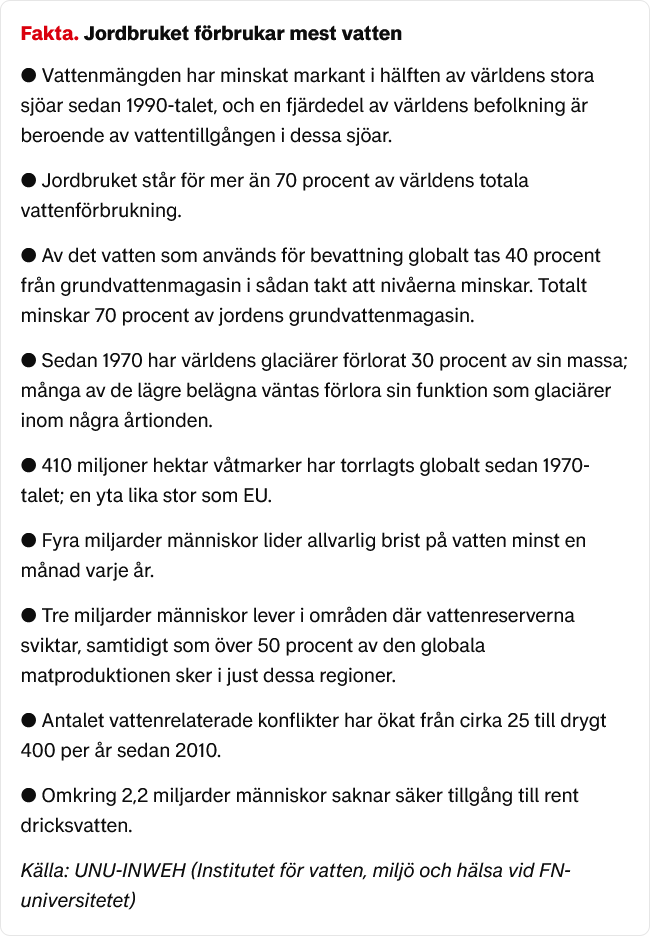 Fakta. Jordbruket förbrukar mest vatten

● Vattenmängden har minskat markant i hälften av världens stora sjöar sedan 1990-talet, och en fjärdedel av världens befolkning är beroende av vattentillgången i dessa sjöar.

● Jordbruket står för mer än 70 procent av världens totala vattenförbrukning.

● Av det vatten som används för bevattning globalt tas 40 procent från grundvattenmagasin i sådan takt att nivåerna minskar. Totalt minskar 70 procent av jordens grundvattenmagasin.

● Sedan 1970 har världens glaciärer förlorat 30 procent av sin massa; många av de lägre belägna väntas förlora sin funktion som glaciärer inom några årtionden.

● 410 miljoner hektar våtmarker har torrlagts globalt sedan 1970-talet; en yta lika stor som EU.

● Fyra miljarder människor lider allvarlig brist på vatten minst en månad varje år.

● Tre miljarder människor lever i områden där vattenreserverna sviktar, samtidigt som över 50 procent av den globala matproduktionen sker i just dessa regioner.

● Antalet vattenrelaterade konflikter har ökat från cirka 25 till drygt 400 per år sedan 2010.

● Omkring 2,2 miljarder människor saknar säker tillgång till rent dricksvatten.

Källa: UNU-INWEH (Institutet för vatten, miljö och hälsa vid FN-universitetet)